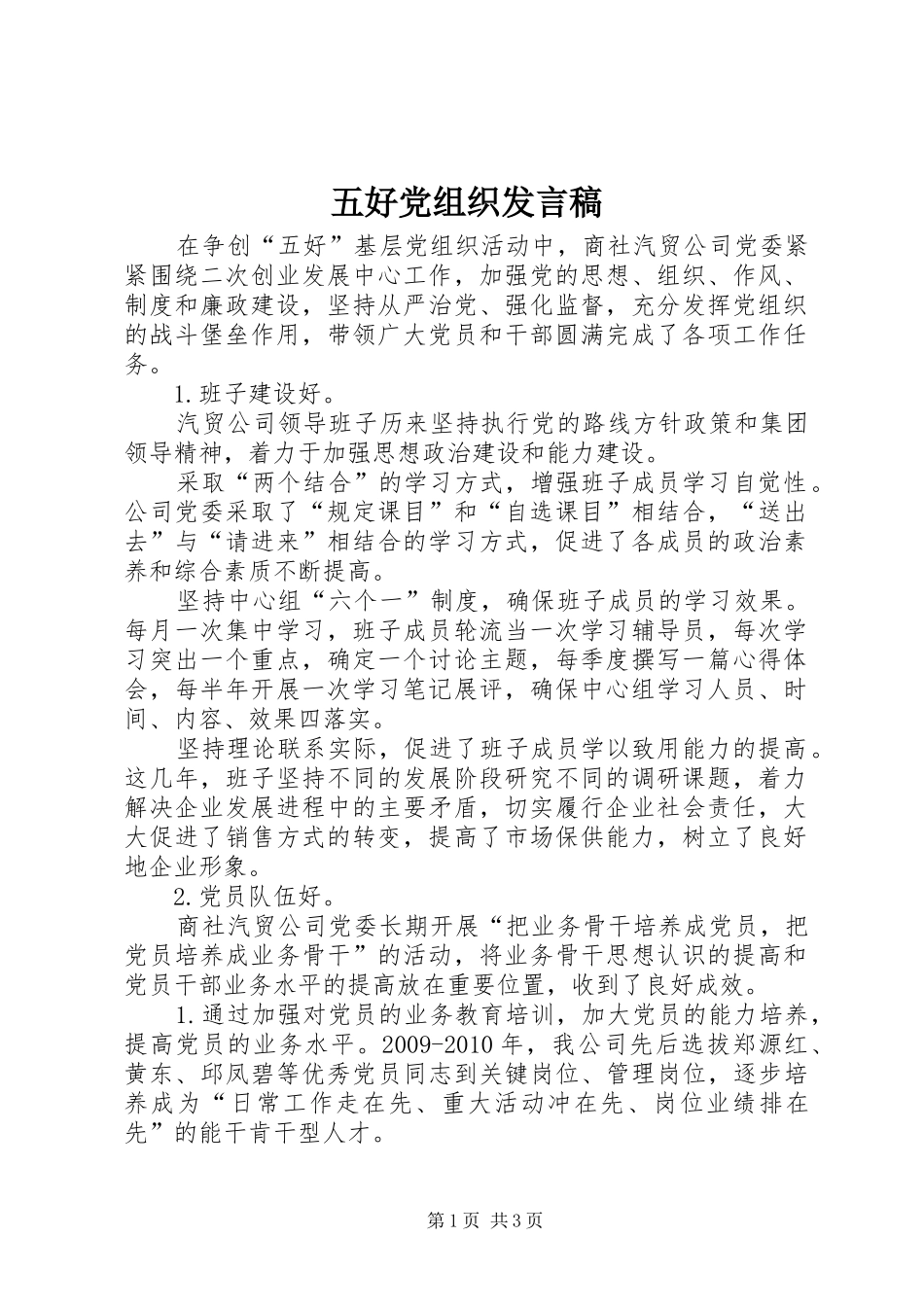 五好党组织发言稿

在争创“五好”基层党组织活动中，商社汽贸公司党委紧紧围绕二次创业发展中心工作，加强党的思想、组织、作风、制度和廉政建设，坚持从严治党、强化监督，充分发挥党组织的战斗堡垒作用，带领广大党员和干部圆满完成了各项工作任务。

1.班子建设好。

汽贸公司领导班子历来坚持执行党的路线方针政策和集团领导精神，着力于加强思想政治建设和能力建设。

采取“两个结合”的学习方式，增强班子成员学习自觉性。公司党委采取了“规定课目”和“自选课目”相结合，“送出去”与“请进来”相结合的学习方式，促进了各成员的政治素养和综合素质不断提高。

坚持中心组“六个一”制度，确保班子成员的学习效果。每月一次集中学习，班子成员轮流当一次学习辅导员，每次学习突出一个重点，确定一个讨论主题，每季度撰写一篇心得体会，每半年开展一次学习笔记展评，确保中心组学习人员、时间、内容、效果四落实。

坚持理论联系实际，促进了班子成员学以致用能力的提高。这几年，班子坚持不同的发展阶段研究不同的调研课题，着力解决企业发展进程中的主要矛盾，切实履行企业社会责任，大大促进了销售方式的转变，提高了市场保供能力，树立了良好地企业形象。

2.党员队伍好。

商社汽贸公司党委长期开展“把业务骨干培养成党员，把党员培养成业务骨干”的活动，将业务骨干思想认识的提高和党员干部业务水平的提高放在重要位置，收到了良好成效。

1.通过加强对党员的业务教育培训，加大党员的能力培养，提高党员的业务水平。2009-2010年，我公司先后选拔郑源红、黄东、邱凤碧等优秀党员同志到关键岗位、管理岗位，逐步培养成为“日常工作走在先、重大活动冲在先、岗位业绩排在先”的能干肯干型人才。

第1页 共3页